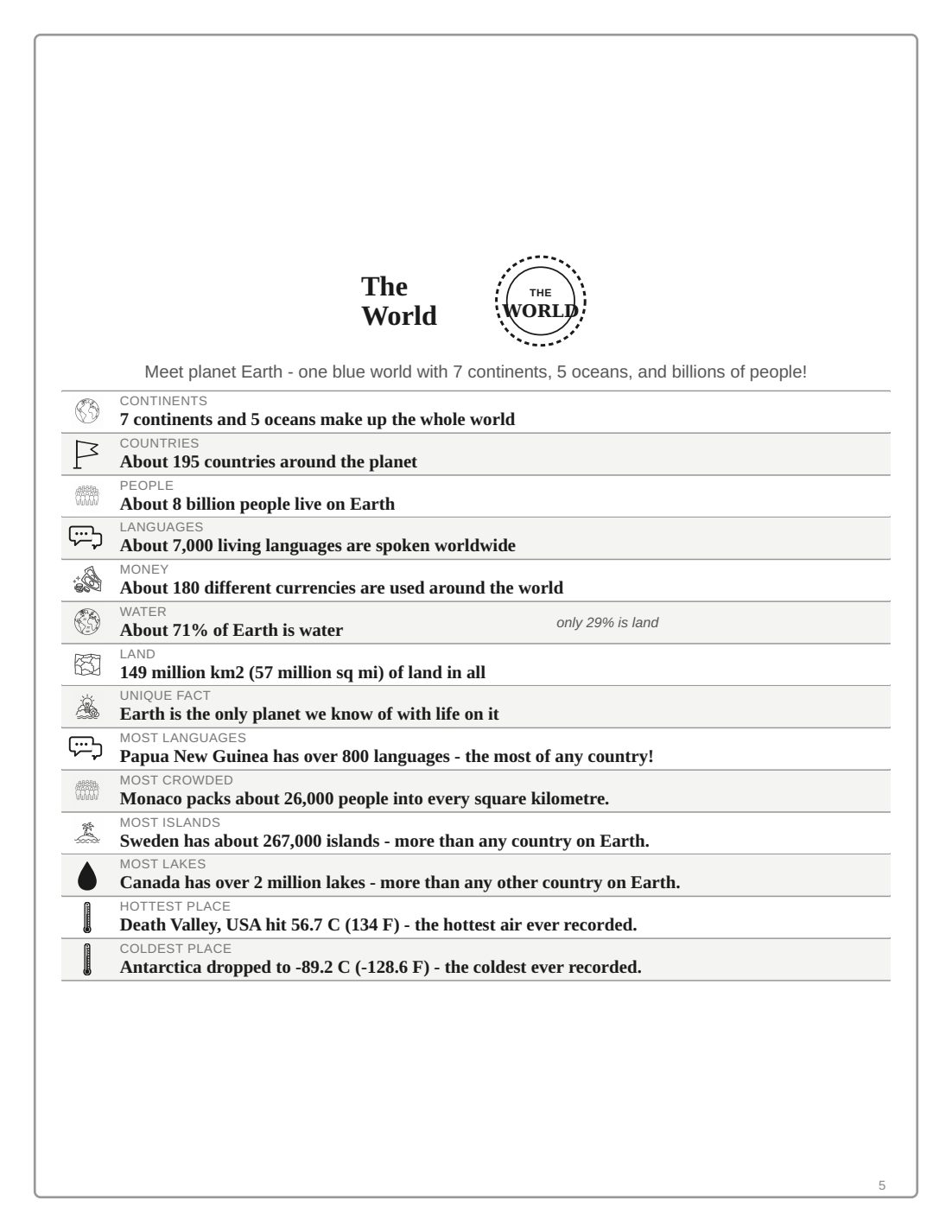 The World

THE WORLD

Meet planet Earth - one blue world with 7 continents, 5 oceans, and billions of people!

CONTINENTS
7 continents and 5 oceans make up the whole world

COUNTRIES
About 195 countries around the planet

PEOPLE
About 8 billion people live on Earth

LANGUAGES
About 7,000 living languages are spoken worldwide

MONEY
About 180 different currencies are used around the world

WATER
About 71% of Earth is water
only 29% is land

LAND
149 million km2 (57 million sq mi) of land in all

UNIQUE FACT
Earth is the only planet we know of with life on it

MOST LANGUAGES
Papua New Guinea has over 800 languages - the most of any country!

MOST CROWDED
Monaco packs about 26,000 people into every square kilometre.

MOST ISLANDS
Sweden has about 267,000 islands - more than any country on Earth.

MOST LAKES
Canada has over 2 million lakes - more than any other country on Earth.

HOTTEST PLACE
Death Valley, USA hit 56.7 C (134 F) - the hottest air ever recorded.

COLDEST PLACE
Antarctica dropped to -89.2 C (-128.6 F) - the coldest ever recorded.

5